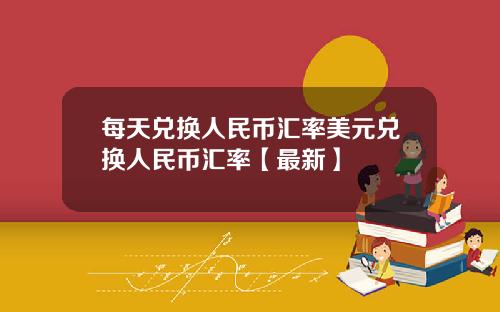 每天兑换人民币汇率美元兑换人民币汇率【最新】